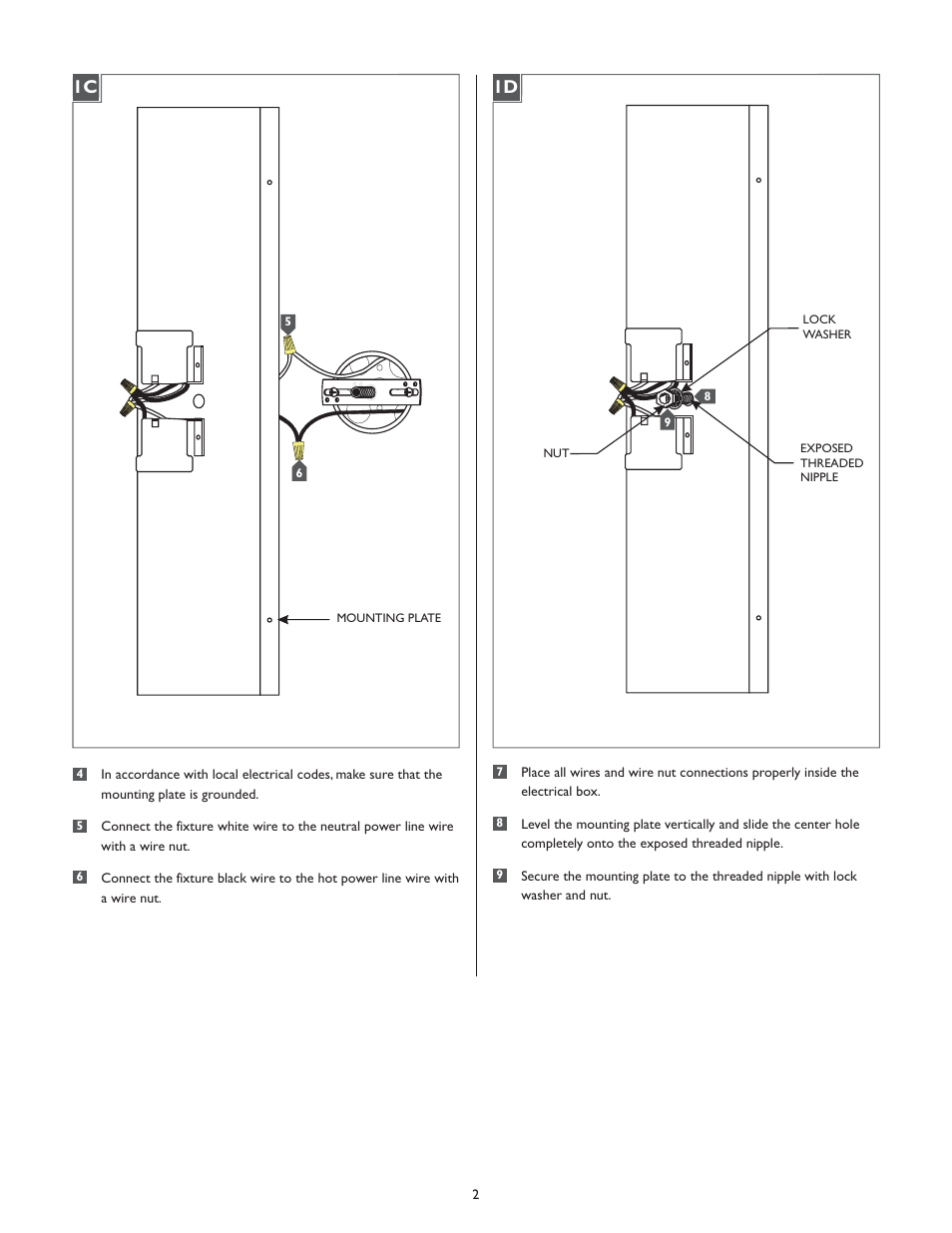 1C

5

6

MOUNTING PLATE

4 In accordance with local electrical codes, make sure that the mounting plate is grounded.

5 Connect the fixture white wire to the neutral power line wire with a wire nut.

6 Connect the fixture black wire to the hot power line wire with a wire nut.

1D

LOCK WASHER

8

9

NUT

EXPOSED THREADED NIPPLE

7 Place all wires and wire nut connections properly inside the electrical box.

8 Level the mounting plate vertically and slide the center hole completely onto the exposed threaded nipple.

9 Secure the mounting plate to the threaded nipple with lock washer and nut.

2